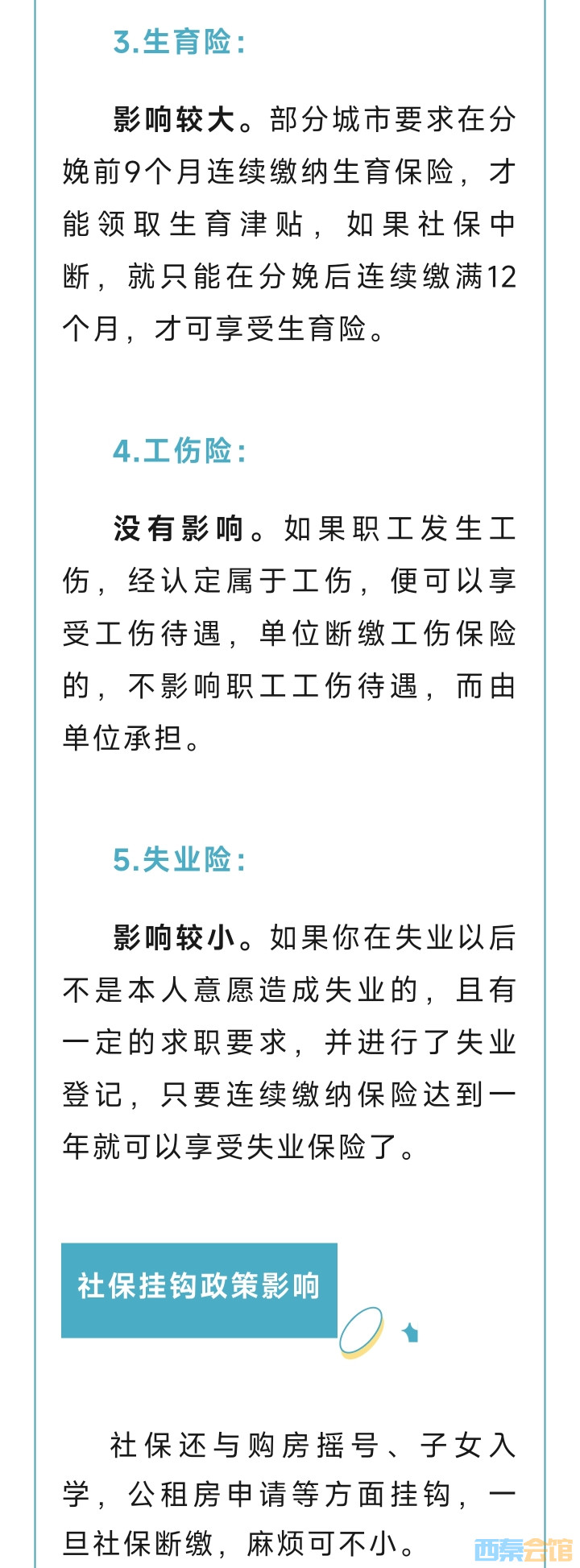 3.生育险：

影响较大。部分城市要求在分娩前9个月连续缴纳生育保险，才能领取生育津贴，如果社保中断，就只能在分娩后连续缴满12个月，才可享受生育险。

4.工伤险：

没有影响。如果职工发生工伤，经认定属于工伤，便可以享受工伤待遇，单位断缴工伤保险的，不影响职工工伤待遇，而由单位承担。

5.失业险：

影响较小。如果你在失业以后不是本人意愿造成失业的，且有一定的求职要求，并进行了失业登记，只要连续缴纳保险达到一年就可以享受失业保险了。

社保挂钩政策影响

社保还与购房摇号、子女入学，公租房申请等方面挂钩，一旦社保断缴，麻烦可不小。

西秦会馆